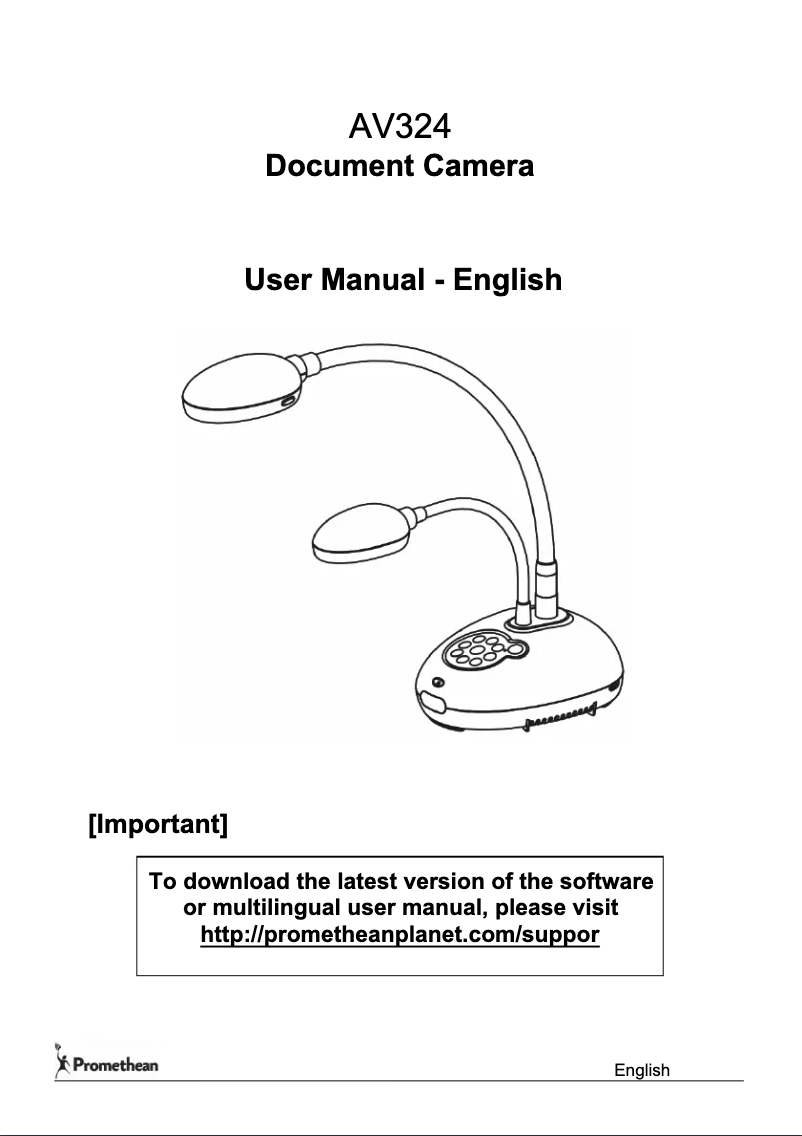 AV324
Document Camera

User Manual - English

[Important]

To download the latest version of the software or multilingual user manual, please visit http://prometheanplanet.com/suppor

Promethean

English